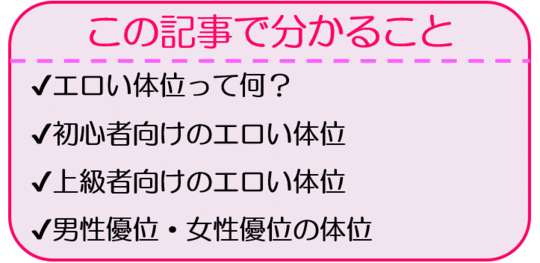 この記事で分かること

✔エロい体位って何？

✔初心者向けのエロい体位

✔上級者向けのエロい体位

✔男性優位・女性優位の体位